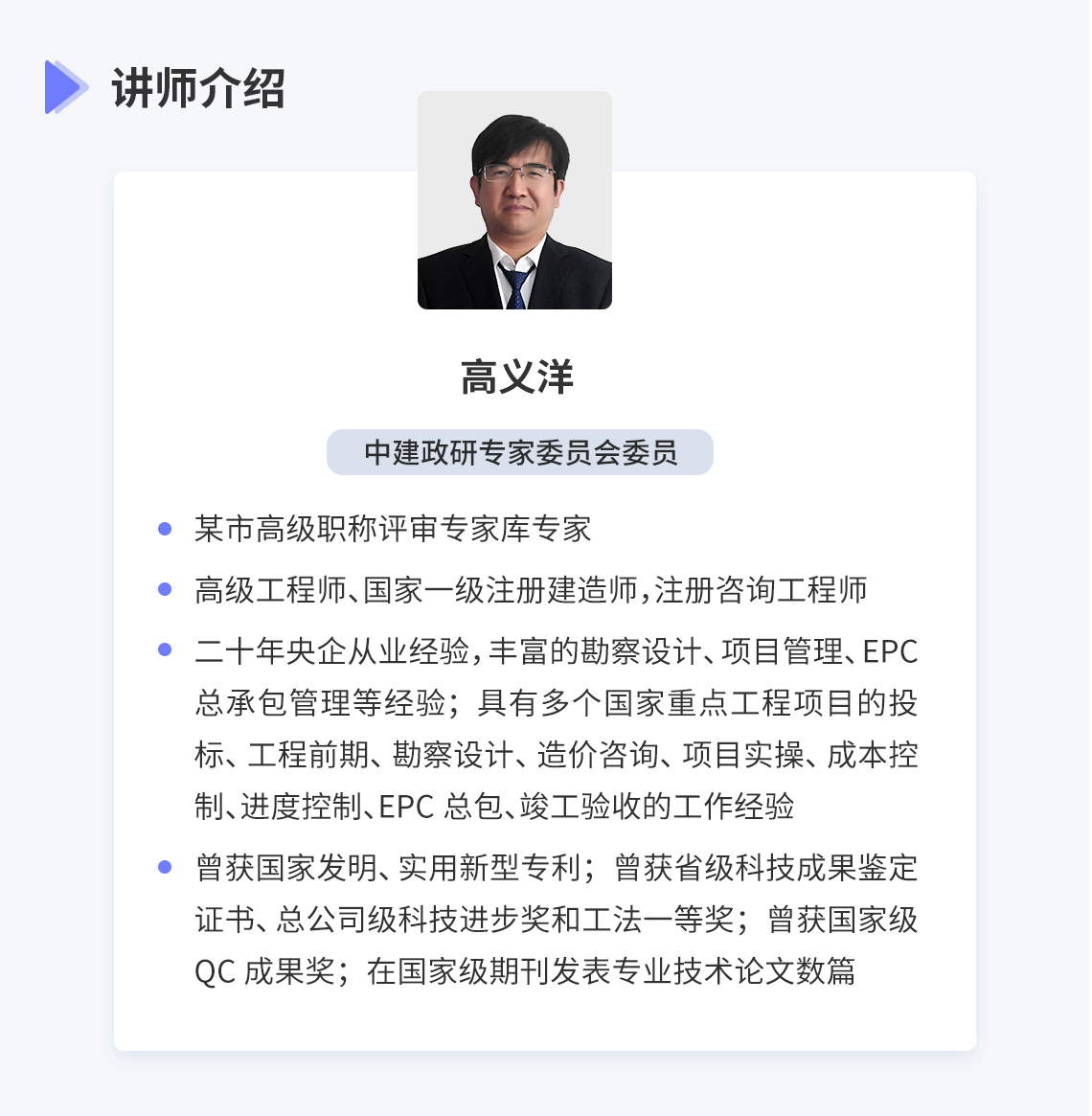 讲师介绍

高义洋

中建政研专家委员会委员

• 某市高级职称评审专家库专家

• 高级工程师、国家一级注册建造师,注册咨询工程师

• 二十年央企从业经验,丰富的勘察设计、项目管理、EPC总承包管理等经验;具有多个国家重点工程项目的投标、工程前期、勘察设计、造价咨询、项目实操、成本控制、进度控制、EPC总包、竣工验收的工作经验

• 曾获国家发明、实用新型专利;曾获省级科技成果鉴定证书、总公司级科技进步奖和工法一等奖;曾获国家级QC成果奖;在国家级期刊发表专业技术论文数篇